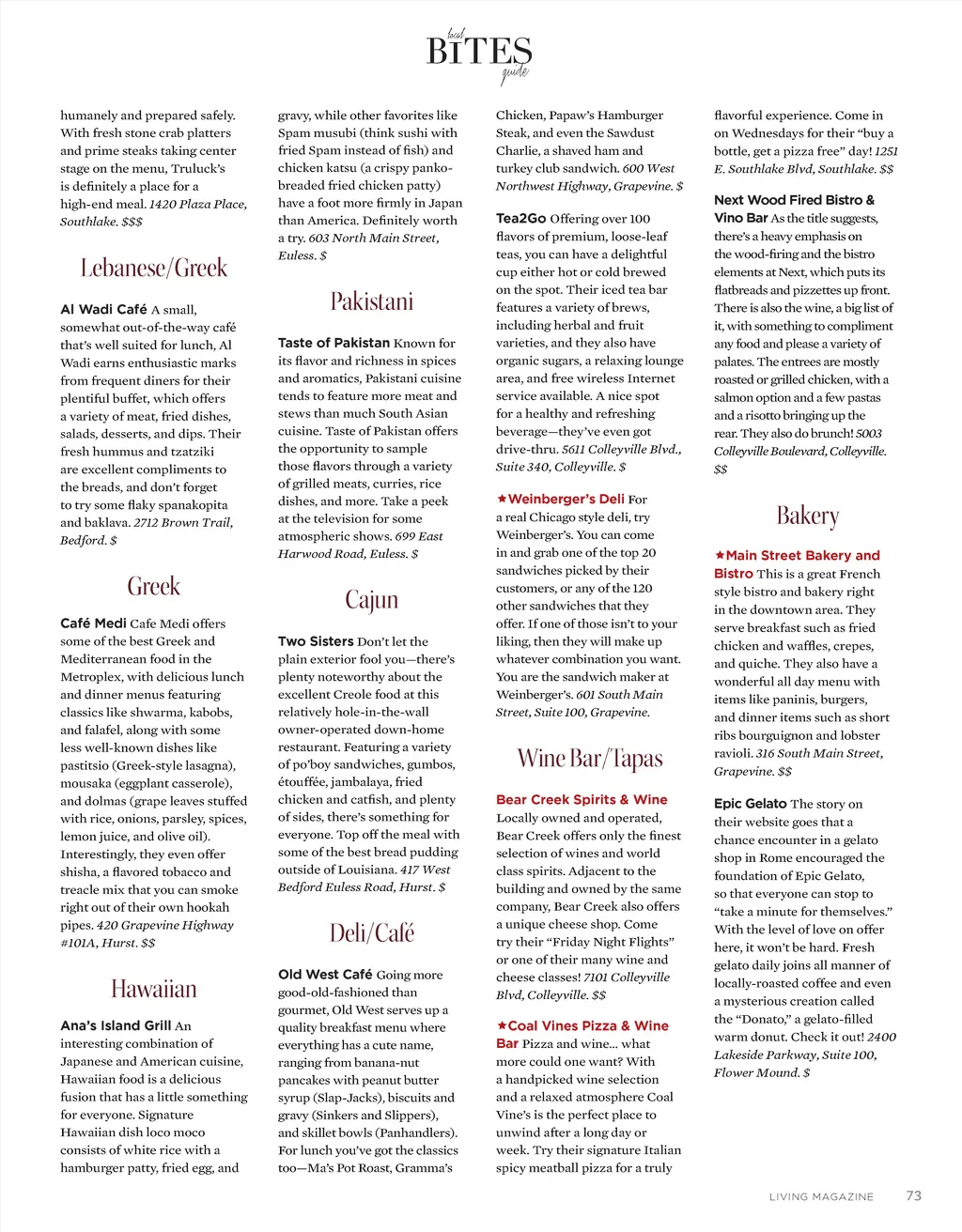 local BITES guide

humanely and prepared safely. With fresh stone crab platters and prime steaks taking center stage on the menu, Truluck's is definitely a place for a high-end meal. 1420 Plaza Place, Southlake. $$$

Lebanese/Greek

Al Wadi Café A small, somewhat out-of-the-way café that's well suited for lunch, Al Wadi earns enthusiastic marks from frequent diners for their plentiful buffet, which offers a variety of meat, fried dishes, salads, desserts, and dips. Their fresh hummus and tzatziki are excellent compliments to the breads, and don't forget to try some flaky spanakopita and baklava. 2712 Brown Trail, Bedford. $

Greek

Café Medi Cafe Medi offers some of the best Greek and Mediterranean food in the Metroplex, with delicious lunch and dinner menus featuring classics like shwarma, kabobs, and falafel, along with some less well-known dishes like pastitsio (Greek-style lasagna), mousaka (eggplant casserole), and dolmas (grape leaves stuffed with rice, onions, parsley, spices, lemon juice, and olive oil). Interestingly, they even offer shisha, a flavored tobacco and treacle mix that you can smoke right out of their own hookah pipes. 420 Grapevine Highway #101A, Hurst. $$

Hawaiian

Ana's Island Grill An interesting combination of Japanese and American cuisine, Hawaiian food is a delicious fusion that has a little something for everyone. Signature Hawaiian dish loco moco consists of white rice with a hamburger patty, fried egg, and gravy, while other favorites like Spam musubi (think sushi with fried Spam instead of fish) and chicken katsu (a crispy panko-breaded fried chicken patty) have a foot more firmly in Japan than America. Definitely worth a try. 603 North Main Street, Euless. $

Pakistani

Taste of Pakistan Known for its flavor and richness in spices and aromatics, Pakistani cuisine tends to feature more meat and stews than much South Asian cuisine. Taste of Pakistan offers the opportunity to sample those flavors through a variety of grilled meats, curries, rice dishes, and more. Take a peek at the television for some atmospheric shows. 699 East Harwood Road, Euless. $

Cajun

Two Sisters Don't let the plain exterior fool you—there's plenty noteworthy about the excellent Creole food at this relatively hole-in-the-wall owner-operated down-home restaurant. Featuring a variety of po'boy sandwiches, gumbos, étouffée, jambalaya, fried chicken and catfish, and plenty of sides, there's something for everyone. Top off the meal with some of the best bread pudding outside of Louisiana. 417 West Bedford Euless Road, Hurst. $

Deli/Café

Old West Café Going more good-old-fashioned than gourmet, Old West serves up a quality breakfast menu where everything has a cute name, ranging from banana-nut pancakes with peanut butter syrup (Slap-Jacks), biscuits and gravy (Sinkers and Slippers), and skillet bowls (Panhandlers). For lunch you've got the classics too—Ma's Pot Roast, Gramma's Chicken, Papaw's Hamburger Steak, and even the Sawdust Charlie, a shaved ham and turkey club sandwich. 600 West Northwest Highway, Grapevine. $

Tea2Go Offering over 100 flavors of premium, loose-leaf teas, you can have a delightful cup either hot or cold brewed on the spot. Their iced tea bar features a variety of brews, including herbal and fruit varieties, and they also have organic sugars, a relaxing lounge area, and free wireless Internet service available. A nice spot for a healthy and refreshing beverage—they've even got drive-thru. 5611 Colleyville Blvd., Suite 340, Colleyville. $

★Weinberger's Deli For a real Chicago style deli, try Weinberger's. You can come in and grab one of the top 20 sandwiches picked by their customers, or any of the 120 other sandwiches that they offer. If one of those isn't to your liking, then they will make up whatever combination you want. You are the sandwich maker at Weinberger's. 601 South Main Street, Suite 100, Grapevine.

Wine Bar/Tapas

Bear Creek Spirits & Wine Locally owned and operated, Bear Creek offers only the finest selection of wines and world class spirits. Adjacent to the building and owned by the same company, Bear Creek also offers a unique cheese shop. Come try their "Friday Night Flights" or one of their many wine and cheese classes! 7101 Colleyville Blvd, Colleyville. $$

★Coal Vines Pizza & Wine Bar Pizza and wine… what more could one want? With a handpicked wine selection and a relaxed atmosphere Coal Vine's is the perfect place to unwind after a long day or week. Try their signature Italian spicy meatball pizza for a truly flavorful experience. Come in on Wednesdays for their "buy a bottle, get a pizza free" day! 1251 E. Southlake Blvd, Southlake. $$

Next Wood Fired Bistro & Vino Bar As the title suggests, there's a heavy emphasis on the wood-firing and the bistro elements at Next, which puts its flatbreads and pizzettes up front. There is also the wine, a big list of it, with something to compliment any food and please a variety of palates. The entrees are mostly roasted or grilled chicken, with a salmon option and a few pastas and a risotto bringing up the rear. They also do brunch! 5003 Colleyville Boulevard, Colleyville. $$

Bakery

★Main Street Bakery and Bistro This is a great French style bistro and bakery right in the downtown area. They serve breakfast such as fried chicken and waffles, crepes, and quiche. They also have a wonderful all day menu with items like paninis, burgers, and dinner items such as short ribs bourguignon and lobster ravioli. 316 South Main Street, Grapevine. $$

Epic Gelato The story on their website goes that a chance encounter in a gelato shop in Rome encouraged the foundation of Epic Gelato, so that everyone can stop to "take a minute for themselves." With the level of love on offer here, it won't be hard. Fresh gelato daily joins all manner of locally-roasted coffee and even a mysterious creation called the "Donato," a gelato-filled warm donut. Check it out! 2400 Lakeside Parkway, Suite 100, Flower Mound. $

LIVING MAGAZINE 73